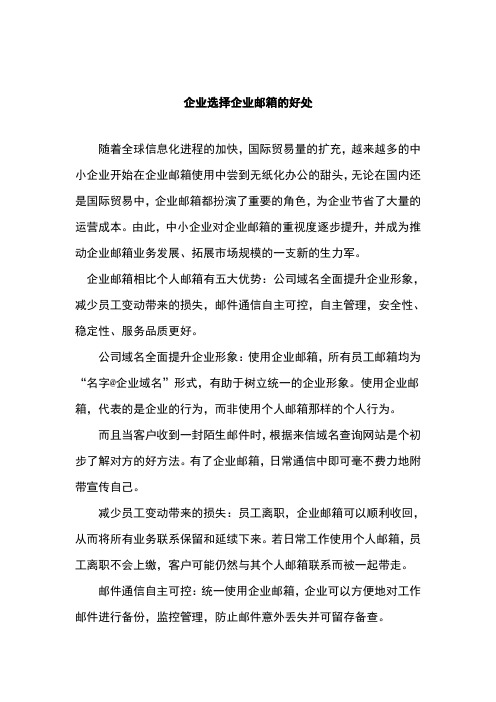 企业选择企业邮箱的好处

随着全球信息化进程的加快，国际贸易量的扩充，越来越多的中小企业开始在企业邮箱使用中尝到无纸化办公的甜头，无论在国内还是国际贸易中，企业邮箱都扮演了重要的角色，为企业节省了大量的运营成本。由此，中小企业对企业邮箱的重视度逐步提升，并成为推动企业邮箱业务发展、拓展市场规模的一支新的生力军。

企业邮箱相比个人邮箱有五大优势：公司域名全面提升企业形象，减少员工变动带来的损失，邮件通信自主可控，自主管理，安全性、稳定性、服务品质更好。

公司域名全面提升企业形象：使用企业邮箱，所有员工邮箱均为“名字@企业域名”形式，有助于树立统一的企业形象。使用企业邮箱，代表的是企业的行为，而非使用个人邮箱那样的个人行为。

而且当客户收到一封陌生邮件时，根据来信域名查询网站是个初步了解对方的好方法。有了企业邮箱，日常通信中即可毫不费力地附带宣传自己。

减少员工变动带来的损失：员工离职，企业邮箱可以顺利收回，从而将所有业务联系保留和延续下来。若日常工作使用个人邮箱，员工离职不会上缴，客户可能仍然与其个人邮箱联系而被一起带走。

邮件通信自主可控：统一使用企业邮箱，企业可以方便地对工作邮件进行备份，监控管理，防止邮件意外丢失并可留存备查。